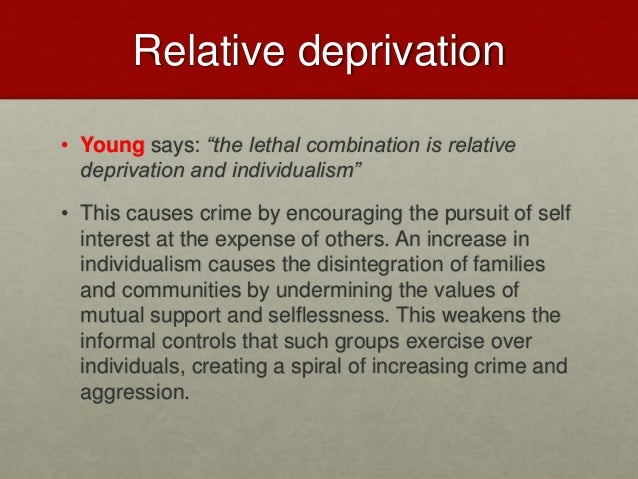 Relative deprivation

• Young says: "the lethal combination is relative deprivation and individualism"

• This causes crime by encouraging the pursuit of self interest at the expense of others. An increase in individualism causes the disintegration of families and communities by undermining the values of mutual support and selflessness. This weakens the informal controls that such groups exercise over individuals, creating a spiral of increasing crime and aggression.